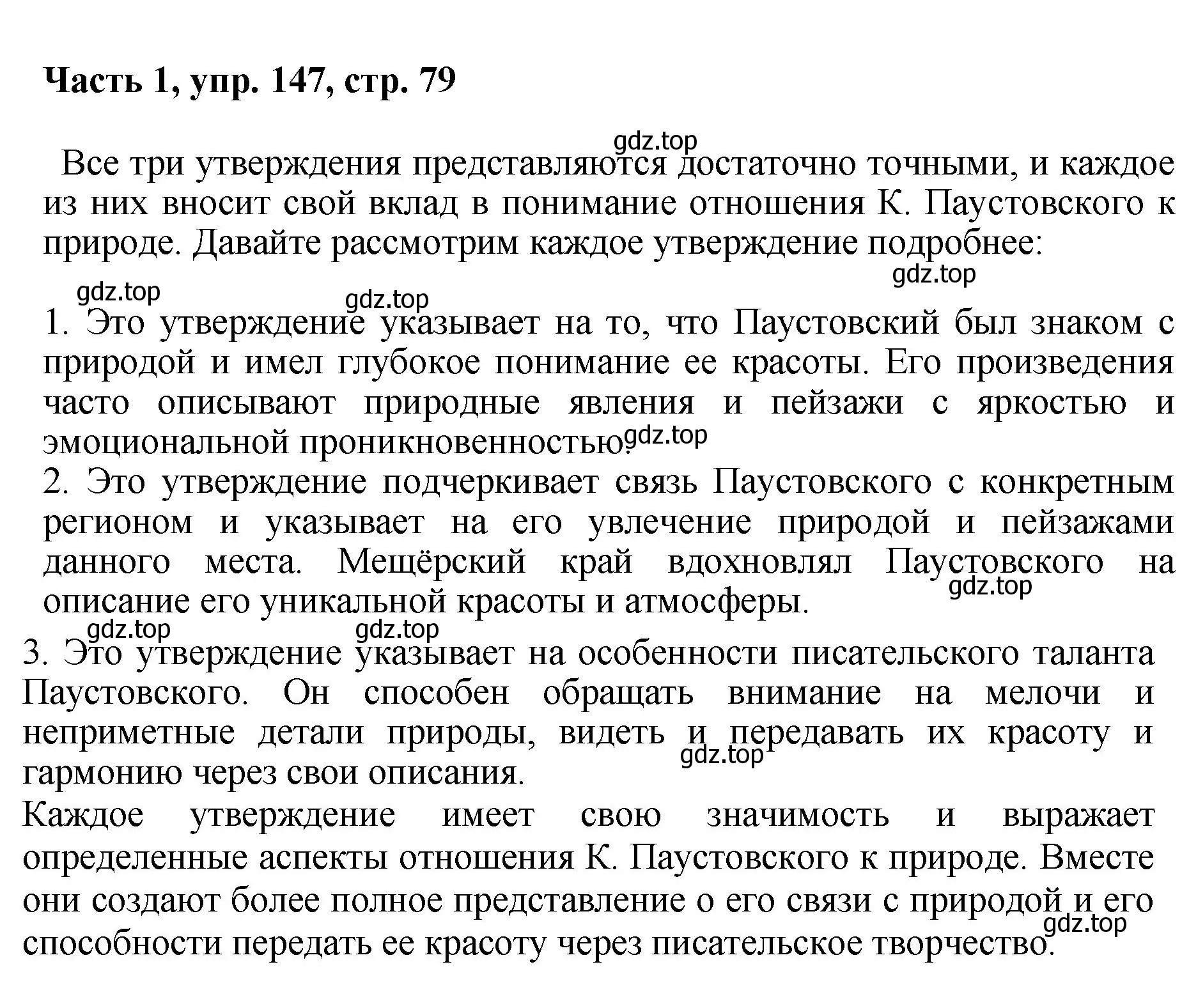 Часть 1, упр. 147, стр. 79

gdz.top

Все три утверждения представляются достаточно точными, и каждое из них вносит свой вклад в понимание отношения К. Паустовского к природе. Давайте рассмотрим каждое утверждение подробнее:

gdz.top gdz.top gdz.top

1. Это утверждение указывает на то, что Паустовский был знаком с природой и имел глубокое понимание ее красоты. Его произведения часто описывают природные явления и пейзажи с яркостью и эмоциональной проникновенностью. gdz.top
2. Это утверждение подчеркивает связь Паустовского с конкретным регионом и указывает на его увлечение природой и пейзажами данного места. Мещёрский край вдохновлял Паустовского на описание его уникальной красоты и атмосферы. gdz.top

gdz.top gdz.top

3. Это утверждение указывает на особенности писательского таланта Паустовского. Он способен обращать внимание на мелочи и неприметные детали природы, видеть и передавать их красоту и гармонию через свои описания. gdz.top
Каждое утверждение имеет свою значимость и выражает определенные аспекты отношения К. Паустовского к природе. Вместе они создают более полное представление о его связи с природой и его способности передать ее красоту через писательское творчество. gdz.top